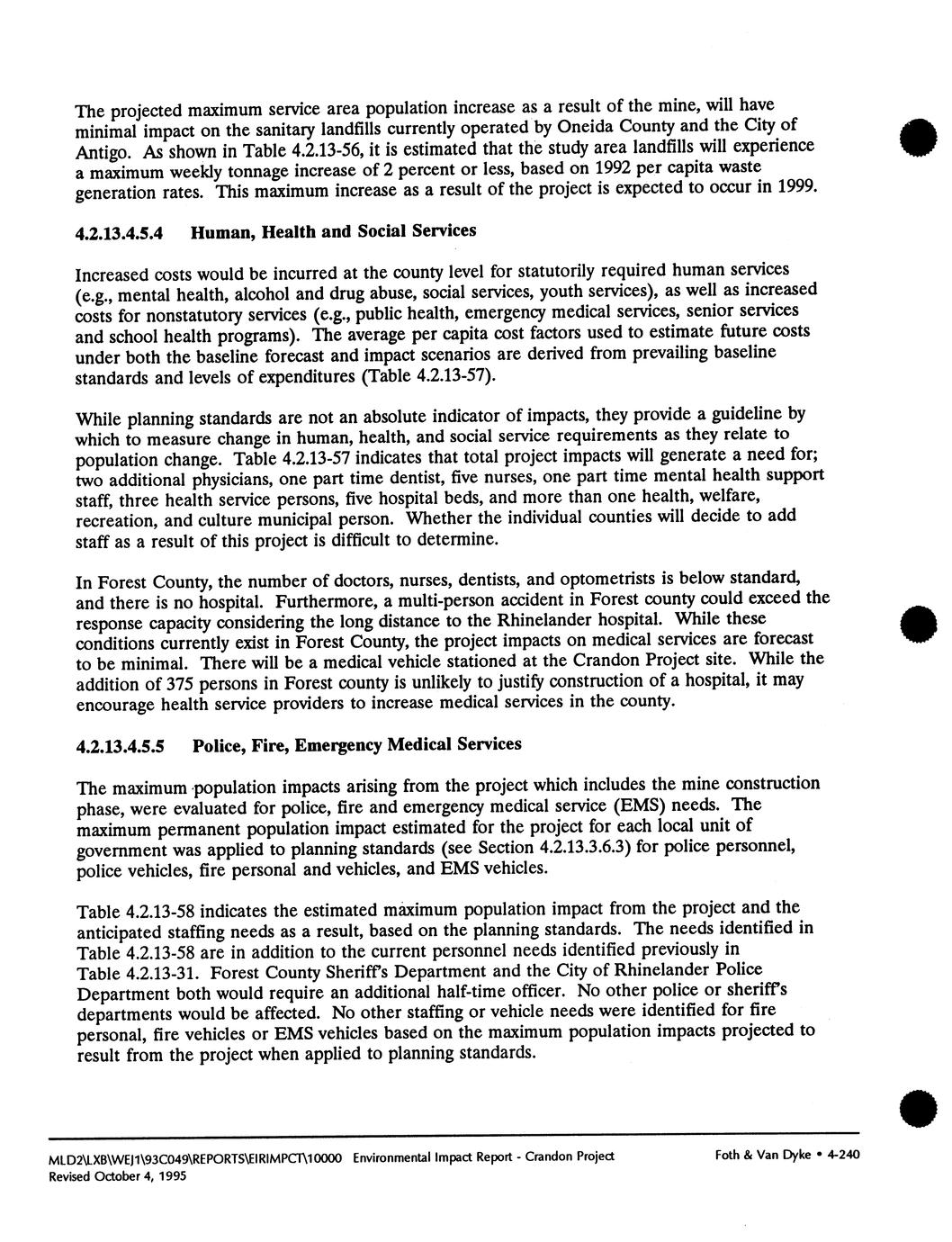 The projected maximum service area population increase as a result of the mine, will have minimal impact on the sanitary landfills currently operated by Oneida County and the City of Antigo. As shown in Table 4.2.13-56, it is estimated that the study area landfills will experience a maximum weekly tonnage increase of 2 percent or less, based on 1992 per capita waste generation rates. This maximum increase as a result of the project is expected to occur in 1999.

4.2.13.4.5.4 Human, Health and Social Services

Increased costs would be incurred at the county level for statutorily required human services (e.g., mental health, alcohol and drug abuse, social services, youth services), as well as increased costs for nonstatutory services (e.g., public health, emergency medical services, senior services and school health programs). The average per capita cost factors used to estimate future costs under both the baseline forecast and impact scenarios are derived from prevailing baseline standards and levels of expenditures (Table 4.2.13-57).

While planning standards are not an absolute indicator of impacts, they provide a guideline by which to measure change in human, health, and social service requirements as they relate to population change. Table 4.2.13-57 indicates that total project impacts will generate a need for; two additional physicians, one part time dentist, five nurses, one part time mental health support staff, three health service persons, five hospital beds, and more than one health, welfare, recreation, and culture municipal person. Whether the individual counties will decide to add staff as a result of this project is difficult to determine.

In Forest County, the number of doctors, nurses, dentists, and optometrists is below standard, and there is no hospital. Furthermore, a multi-person accident in Forest county could exceed the response capacity considering the long distance to the Rhinelander hospital. While these conditions currently exist in Forest County, the project impacts on medical services are forecast to be minimal. There will be a medical vehicle stationed at the Crandon Project site. While the addition of 375 persons in Forest county is unlikely to justify construction of a hospital, it may encourage health service providers to increase medical services in the county.

4.2.13.4.5.5 Police, Fire, Emergency Medical Services

The maximum population impacts arising from the project which includes the mine construction phase, were evaluated for police, fire and emergency medical service (EMS) needs. The maximum permanent population impact estimated for the project for each local unit of government was applied to planning standards (see Section 4.2.13.3.6.3) for police personnel, police vehicles, fire personal and vehicles, and EMS vehicles.

Table 4.2.13-58 indicates the estimated maximum population impact from the project and the anticipated staffing needs as a result, based on the planning standards. The needs identified in Table 4.2.13-58 are in addition to the current personnel needs identified previously in Table 4.2.13-31. Forest County Sheriff's Department and the City of Rhinelander Police Department both would require an additional half-time officer. No other police or sheriff's departments would be affected. No other staffing or vehicle needs were identified for fire personal, fire vehicles or EMS vehicles based on the maximum population impacts projected to result from the project when applied to planning standards.

MLD2\LXB\WEJ1\93C049\REPORTS\EIRIMPCT\10000 Environmental Impact Report - Crandon Project Foth & Van Dyke • 4-240
Revised October 4, 1995